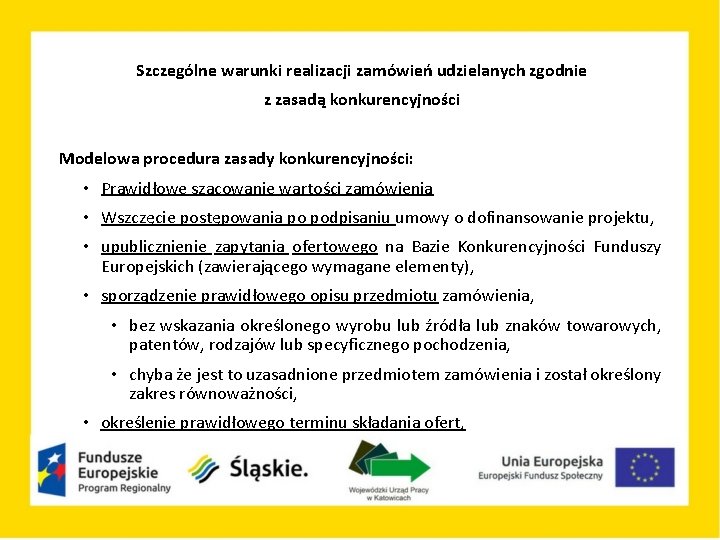 Szczególne warunki realizacji zamówień udzielanych zgodnie z zasadą konkurencyjności

Modelowa procedura zasady konkurencyjności:

• Prawidłowe szacowanie wartości zamówienia

• Wszczęcie postępowania po podpisaniu umowy o dofinansowanie projektu,

• upublicznienie zapytania ofertowego na Bazie Konkurencyjności Funduszy Europejskich (zawierającego wymagane elementy),

• sporządzenie prawidłowego opisu przedmiotu zamówienia,

• bez wskazania określonego wyrobu lub źródła lub znaków towarowych, patentów, rodzajów lub specyficznego pochodzenia,

• chyba że jest to uzasadnione przedmiotem zamówienia i został określony zakres równoważności,

• określenie prawidłowego terminu składania ofert,

Fundusze Europejskie Program Regionalny

Śląskie.

Wojewódzki Urząd Pracy w Katowicach

Unia Europejska Europejski Fundusz Społeczny